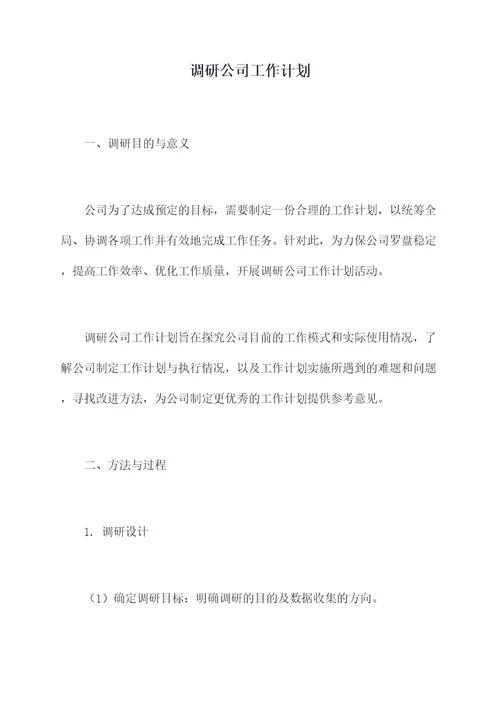 调研公司工作计划

一、调研目的与意义

公司为了达成预定的目标，需要制定一份合理的工作计划，以统筹全局、协调各项工作并有效地完成工作任务。针对此，为力保公司罗盘稳定，提高工作效率、优化工作质量，开展调研公司工作计划活动。

调研公司工作计划旨在探究公司目前的工作模式和实际使用情况，了解公司制定工作计划与执行情况，以及工作计划实施所遇到的难题和问题，寻找改进方法，为公司制定更优秀的工作计划提供参考意见。

二、方法与过程

1. 调研设计

（1）确定调研目标：明确调研的目的及数据收集的方向。